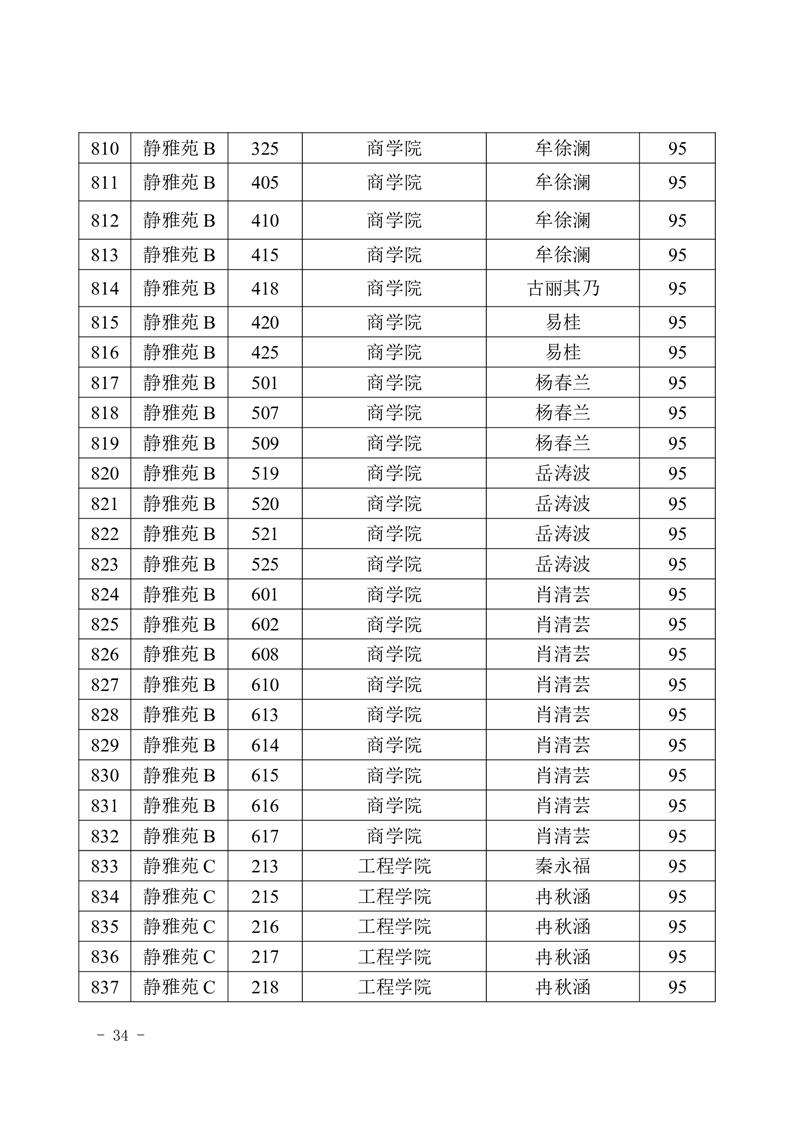 | 810 | 静雅苑 B | 325 | 商学院 | 牟徐澜 | 95 |
|---|---|---|---|---|---|
| 811 | 静雅苑 B | 405 | 商学院 | 牟徐澜 | 95 |
| 812 | 静雅苑 B | 410 | 商学院 | 牟徐澜 | 95 |
| 813 | 静雅苑 B | 415 | 商学院 | 牟徐澜 | 95 |
| 814 | 静雅苑 B | 418 | 商学院 | 古丽其乃 | 95 |
| 815 | 静雅苑 B | 420 | 商学院 | 易桂 | 95 |
| 816 | 静雅苑 B | 425 | 商学院 | 易桂 | 95 |
| 817 | 静雅苑 B | 501 | 商学院 | 杨春兰 | 95 |
| 818 | 静雅苑 B | 507 | 商学院 | 杨春兰 | 95 |
| 819 | 静雅苑 B | 509 | 商学院 | 杨春兰 | 95 |
| 820 | 静雅苑 B | 519 | 商学院 | 岳涛波 | 95 |
| 821 | 静雅苑 B | 520 | 商学院 | 岳涛波 | 95 |
| 822 | 静雅苑 B | 521 | 商学院 | 岳涛波 | 95 |
| 823 | 静雅苑 B | 525 | 商学院 | 岳涛波 | 95 |
| 824 | 静雅苑 B | 601 | 商学院 | 肖清芸 | 95 |
| 825 | 静雅苑 B | 602 | 商学院 | 肖清芸 | 95 |
| 826 | 静雅苑 B | 608 | 商学院 | 肖清芸 | 95 |
| 827 | 静雅苑 B | 610 | 商学院 | 肖清芸 | 95 |
| 828 | 静雅苑 B | 613 | 商学院 | 肖清芸 | 95 |
| 829 | 静雅苑 B | 614 | 商学院 | 肖清芸 | 95 |
| 830 | 静雅苑 B | 615 | 商学院 | 肖清芸 | 95 |
| 831 | 静雅苑 B | 616 | 商学院 | 肖清芸 | 95 |
| 832 | 静雅苑 B | 617 | 商学院 | 肖清芸 | 95 |
| 833 | 静雅苑 C | 213 | 工程学院 | 秦永福 | 95 |
| 834 | 静雅苑 C | 215 | 工程学院 | 冉秋涵 | 95 |
| 835 | 静雅苑 C | 216 | 工程学院 | 冉秋涵 | 95 |
| 836 | 静雅苑 C | 217 | 工程学院 | 冉秋涵 | 95 |
| 837 | 静雅苑 C | 218 | 工程学院 | 冉秋涵 | 95 |

- 34 -